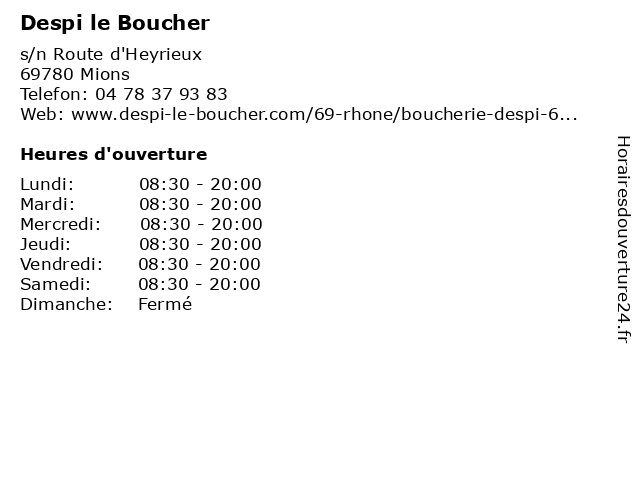 Despi le Boucher

s/n Route d'Heyrieux
69780 Mions
Telefon: 04 78 37 93 83
Web: www.despi-le-boucher.com/69-rhone/boucherie-despi-6...

Heures d'ouverture

| | |
|---|---|
| Lundi: | 08:30 - 20:00 |
| Mardi: | 08:30 - 20:00 |
| Mercredi: | 08:30 - 20:00 |
| Jeudi: | 08:30 - 20:00 |
| Vendredi: | 08:30 - 20:00 |
| Samedi: | 08:30 - 20:00 |
| Dimanche: | Fermé |

Horairesdouverture24.fr